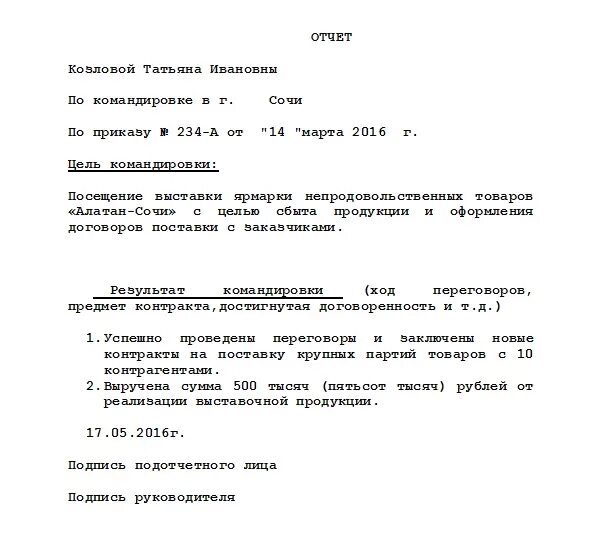 ОТЧЕТ

Козловой Татьяна Ивановны

По командировке в г. Сочи

По приказу № 234-А от "14 "марта 2016 г.

Цель командировки:

Посещение выставки ярмарки непродовольственных товаров «Алатан-Сочи» с целью сбыта продукции и оформления договоров поставки с заказчиками.

Результат командировки (ход переговоров, предмет контракта,достигнутая договоренность и т.д.)

1. Успешно проведены переговоры и заключены новые контракты на поставку крупных партий товаров с 10 контрагентами.
2. Выручена сумма 500 тысяч (пятьсот тысяч) рублей от реализации выставочной продукции.

17.05.2016г.

Подпись подотчетного лица

Подпись руководителя